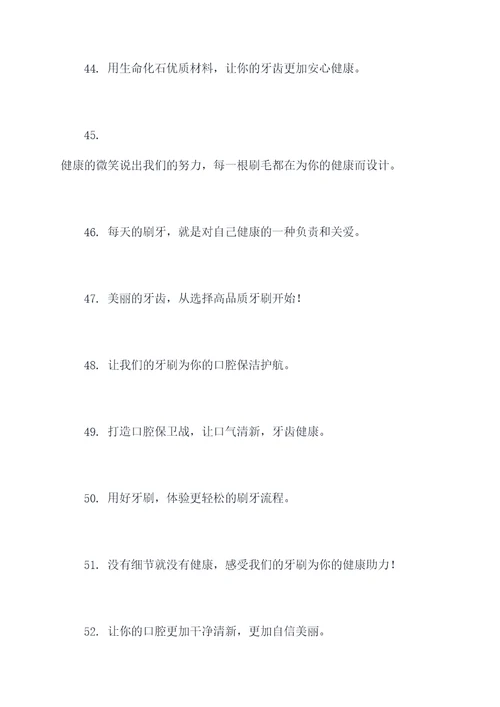 44. 用生命化石优质材料，让你的牙齿更加安心健康。

45.

健康的微笑说出我们的努力，每一根刷毛都在为你的健康而设计。

46. 每天的刷牙，就是对自己健康的一种负责和关爱。

47. 美丽的牙齿，从选择高品质牙刷开始！

48. 让我们的牙刷为你的口腔保洁护航。

49. 打造口腔保卫战，让口气清新，牙齿健康。

50. 用好牙刷，体验更轻松的刷牙流程。

51. 没有细节就没有健康，感受我们的牙刷为你的健康助力！

52. 让你的口腔更加干净清新，更加自信美丽。